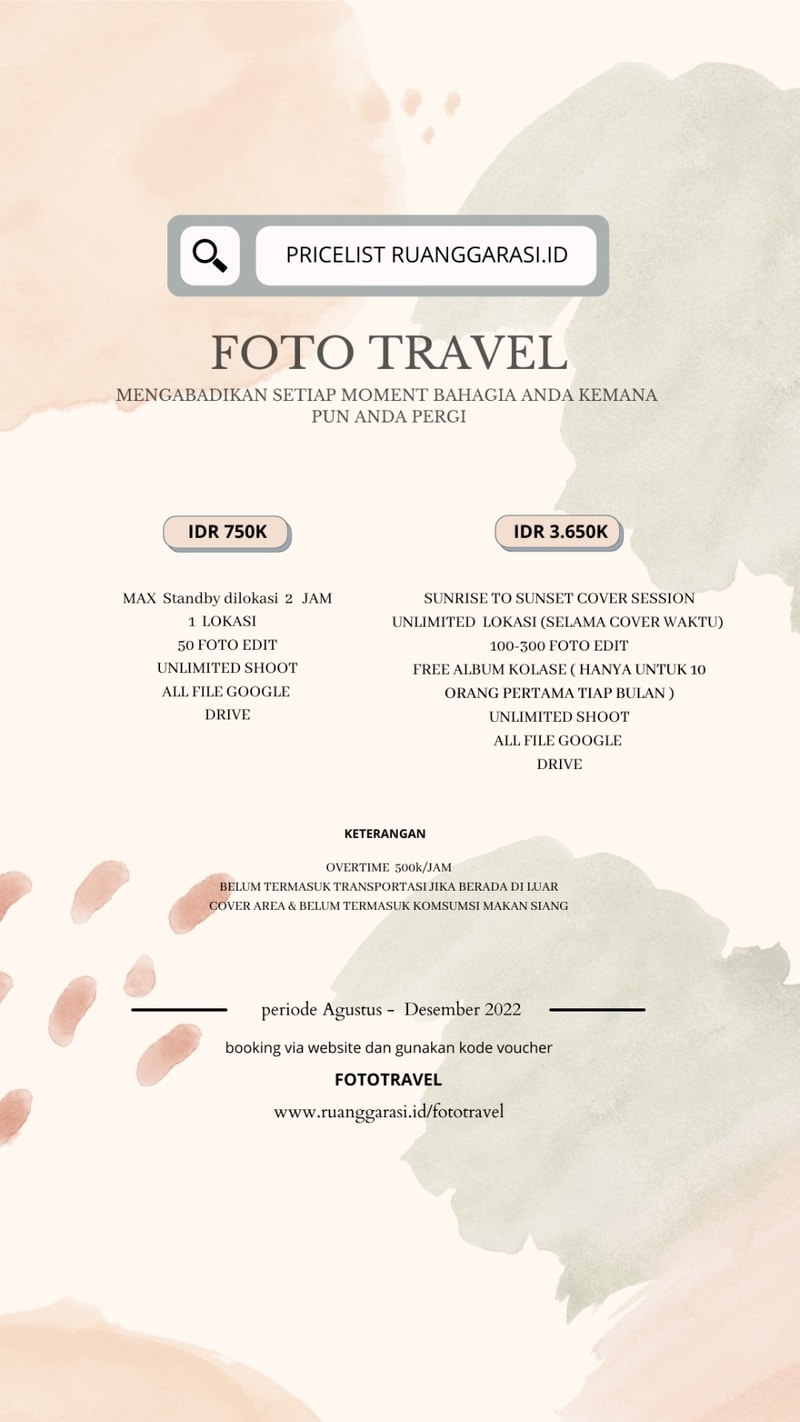 PRICELIST RUANGGARASI.ID

FOTO TRAVEL

MENGABADIKAN SETIAP MOMENT BAHAGIA ANDA KEMANA PUN ANDA PERGI

IDR 750K

MAX Standby dilokasi 2 JAM
1 LOKASI
50 FOTO EDIT
UNLIMITED SHOOT
ALL FILE GOOGLE DRIVE

IDR 3.650K

SUNRISE TO SUNSET COVER SESSION
UNLIMITED LOKASI (SELAMA COVER WAKTU)
100-300 FOTO EDIT
FREE ALBUM KOLASE ( HANYA UNTUK 10 ORANG PERTAMA TIAP BULAN )
UNLIMITED SHOOT
ALL FILE GOOGLE DRIVE

KETERANGAN

OVERTIME 500k/JAM
BELUM TERMASUK TRANSPORTASI JIKA BERADA DI LUAR COVER AREA & BELUM TERMASUK KOMSUMSI MAKAN SIANG

periode Agustus - Desember 2022

booking via website dan gunakan kode voucher

FOTOTRAVEL

www.ruanggarasi.id/fototravel